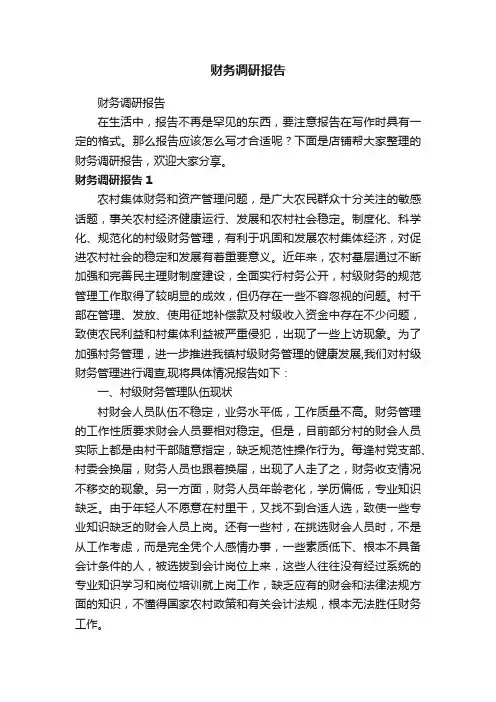 财务调研报告

财务调研报告

在生活中，报告不再是罕见的东西，要注意报告在写作时具有一定的格式。那么报告应该怎么写才合适呢？下面是店铺帮大家整理的财务调研报告，欢迎大家分享。

财务调研报告 1

农村集体财务和资产管理问题，是广大农民群众十分关注的敏感话题，事关农村经济健康运行、发展和农村社会稳定。制度化、科学化、规范化的村级财务管理，有利于巩固和发展农村集体经济，对促进农村社会的稳定和发展有着重要意义。近年来，农村基层通过不断加强和完善民主理财制度建设，全面实行村务公开，村级财务的规范管理工作取得了较明显的成效，但仍存在一些不容忽视的问题。村干部在管理、发放、使用征地补偿款及村级收入资金中存在不少问题，致使农民利益和村集体利益被严重侵犯，出现了一些上访现象。为了加强村务管理，进一步推进我镇村级财务管理的健康发展,我们对村级财务管理进行调查,现将具体情况报告如下：

一、村级财务管理队伍现状

村财会人员队伍不稳定，业务水平低，工作质量不高。财务管理的工作性质要求财会人员要相对稳定。但是，目前部分村的财会人员实际上都是由村干部随意指定，缺乏规范性操作行为。每逢村党支部、村委会换届，财务人员也跟着换届，出现了人走了之，财务收支情况不移交的现象。另一方面，财务人员年龄老化，学历偏低，专业知识缺乏。由于年轻人不愿意在村里干，又找不到合适人选，致使一些专业知识缺乏的财会人员上岗。还有一些村，在挑选财会人员时，不是从工作考虑，而是完全凭个人感情办事，一些素质低下、根本不具备会计条件的人，被选拔到会计岗位上来，这些人往往没有经过系统的专业知识学习和岗位培训就上岗工作，缺乏应有的财会和法律法规方面的知识，不懂得国家农村政策和有关会计法规，根本无法胜任财务工作。